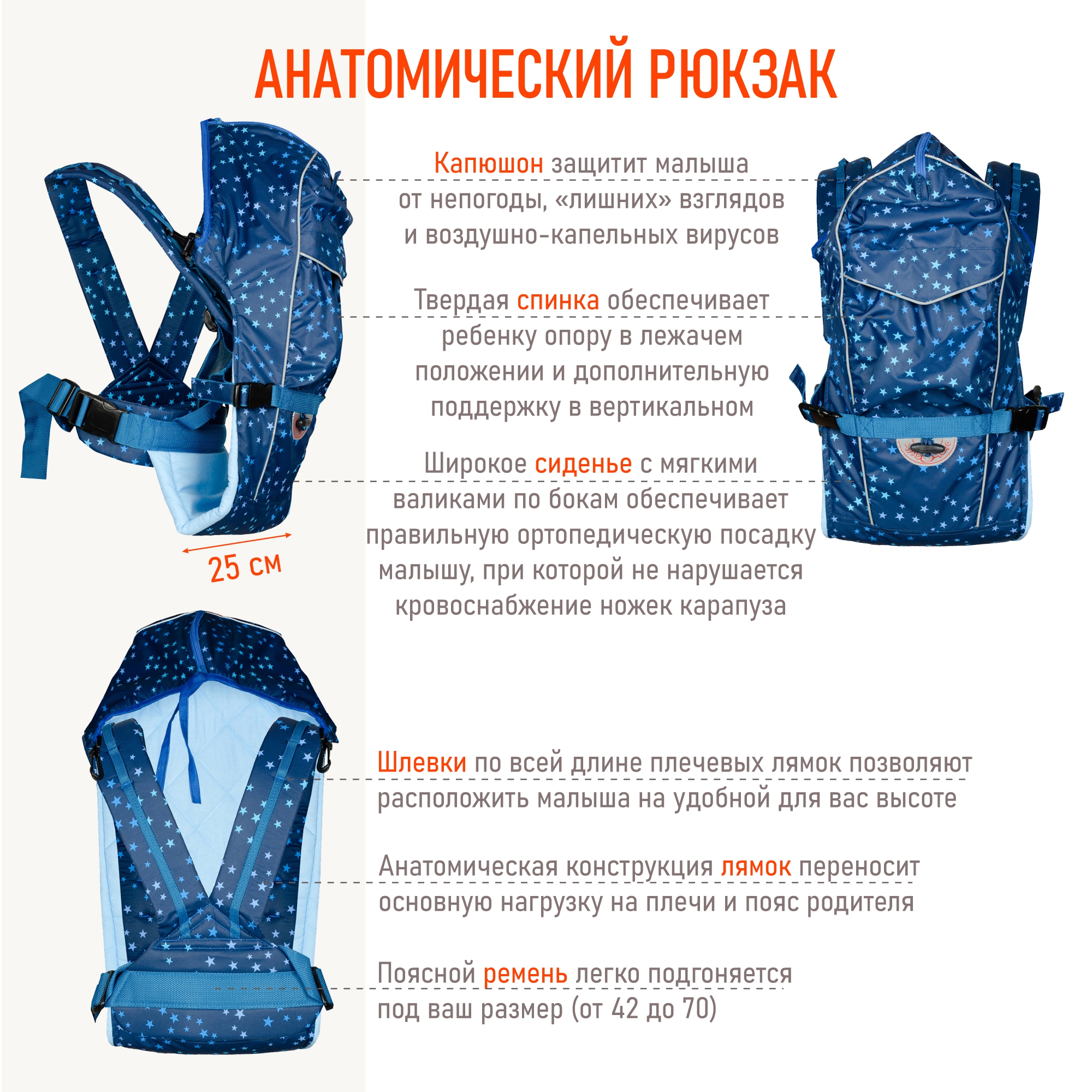 АНАТОМИЧЕСКИЙ РЮКЗАК

Капюшон защитит малыша от непогоды, «лишних» взглядов и воздушно-капельных вирусов

Твердая спинка обеспечивает ребенку опору в лежачем положении и дополнительную поддержку в вертикальном

Широкое сиденье с мягкими валиками по бокам обеспечивает правильную ортопедическую посадку малышу, при которой не нарушается кровоснабжение ножек карапуза

25 см

Шлевки по всей длине плечевых лямок позволяют расположить малыша на удобной для вас высоте

Анатомическая конструкция лямок переносит основную нагрузку на плечи и пояс родителя

Поясной ремень легко подгоняется под ваш размер (от 42 до 70)